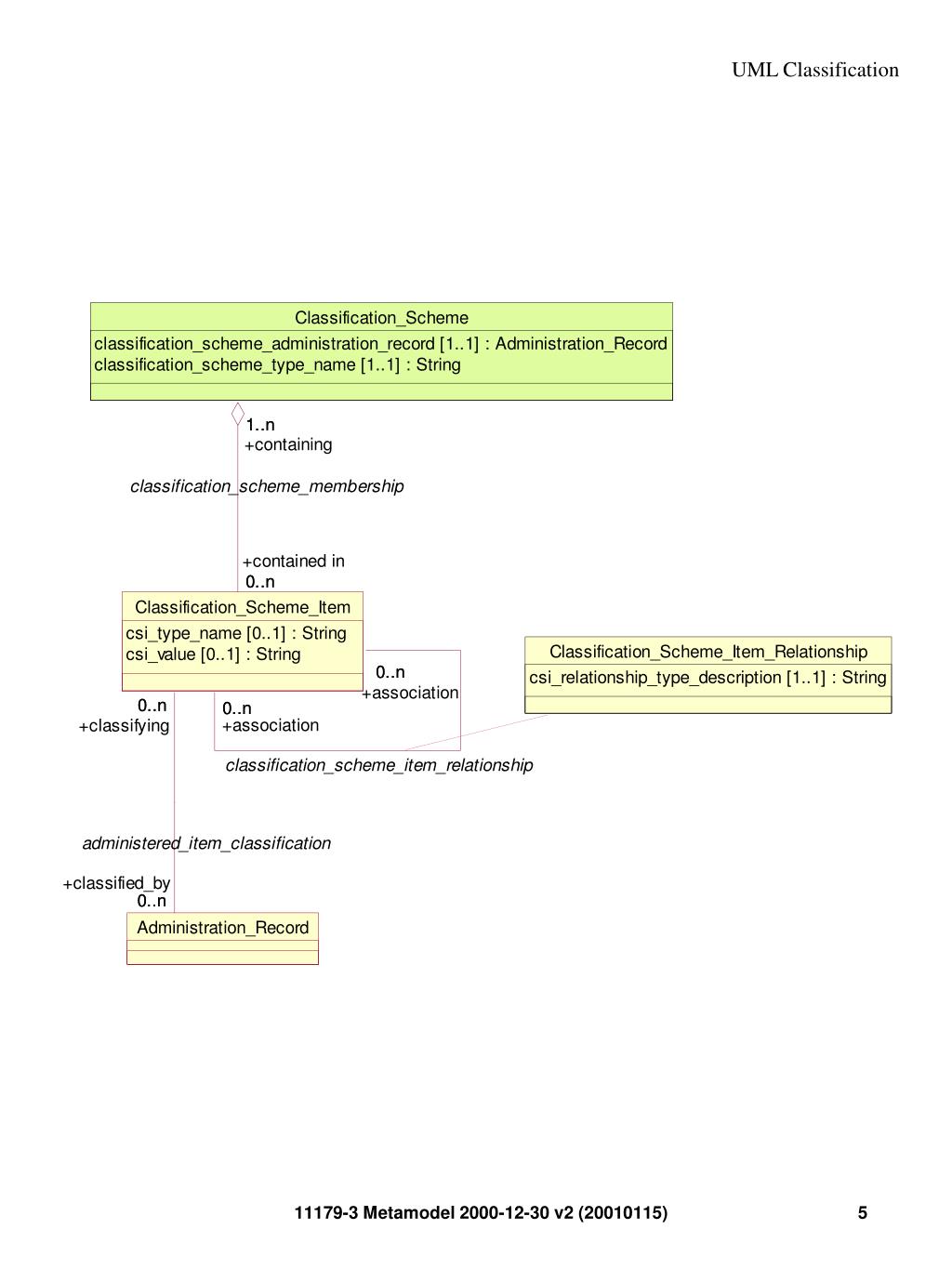 UML Classification

Classification_Scheme
classification_scheme_administration_record [1..1] : Administration_Record
classification_scheme_type_name [1..1] : String

1..n
+containing

classification_scheme_membership

+contained in
0..n

Classification_Scheme_Item
csi_type_name [0..1] : String
csi_value [0..1] : String

0..n
+association

Classification_Scheme_Item_Relationship
csi_relationship_type_description [1..1] : String

0..n
+classifying

0..n
+association

classification_scheme_item_relationship

administered_item_classification

+classified_by
0..n

Administration_Record

11179-3 Metamodel 2000-12-30 v2 (20010115)

5